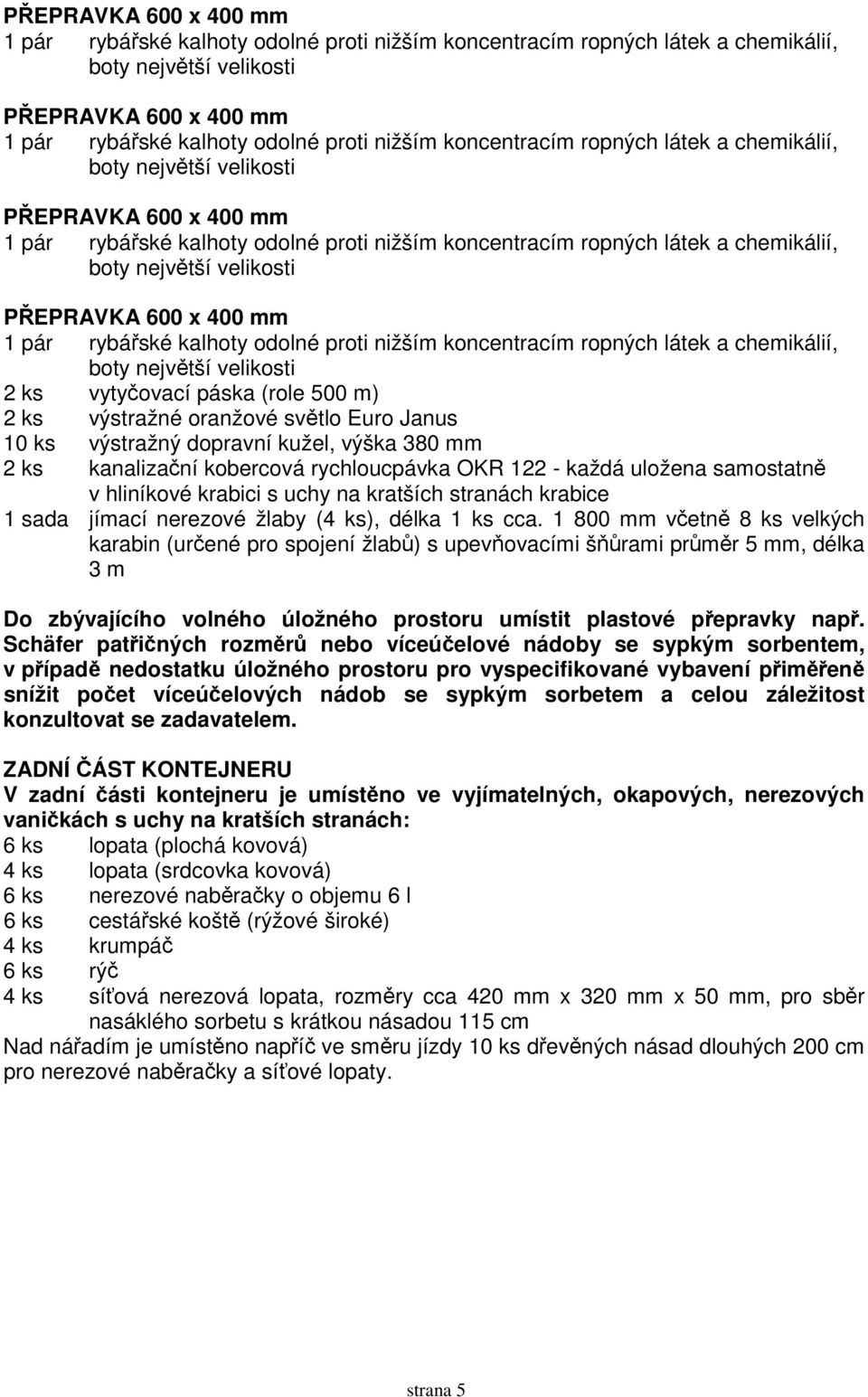 PŘEPRAVKA 600 x 400 mm
1 pár rybářské kalhoty odolné proti nižším koncentracím ropných látek a chemikálií, boty největší velikosti

PŘEPRAVKA 600 x 400 mm
1 pár rybářské kalhoty odolné proti nižším koncentracím ropných látek a chemikálií, boty největší velikosti

PŘEPRAVKA 600 x 400 mm
1 pár rybářské kalhoty odolné proti nižším koncentracím ropných látek a chemikálií, boty největší velikosti

PŘEPRAVKA 600 x 400 mm
1 pár rybářské kalhoty odolné proti nižším koncentracím ropných látek a chemikálií, boty největší velikosti
2 ks vytyčovací páska (role 500 m)
2 ks výstražné oranžové světlo Euro Janus
10 ks výstražný dopravní kužel, výška 380 mm
2 ks kanalizační kobercová rychloucpávka OKR 122 - každá uložena samostatně v hliníkové krabici s uchy na kratších stranách krabice
1 sada jímací nerezové žlaby (4 ks), délka 1 ks cca. 1 800 mm včetně 8 ks velkých karabin (určené pro spojení žlabů) s upevňovacími šňůrami průměr 5 mm, délka 3 m

Do zbývajícího volného úložného prostoru umístit plastové přepravky např. Schäfer patřičných rozměrů nebo víceúčelové nádoby se sypkým sorbentem, v případě nedostatku úložného prostoru pro vyspecifikované vybavení přiměřeně snížit počet víceúčelových nádob se sypkým sorbetem a celou záležitost konzultovat se zadavatelem.

ZADNÍ ČÁST KONTEJNERU
V zadní části kontejneru je umístěno ve vyjímatelných, okapových, nerezových vaničkách s uchy na kratších stranách:
6 ks lopata (plochá kovová)
4 ks lopata (srdcovka kovová)
6 ks nerezové naběračky o objemu 6 l
6 ks cestářské koště (rýžové široké)
4 ks krumpáč
6 ks rýč
4 ks síťová nerezová lopata, rozměry cca 420 mm x 320 mm x 50 mm, pro sběr nasáklého sorbetu s krátkou násadou 115 cm
Nad nářadím je umístěno napříč ve směru jízdy 10 ks dřevěných násad dlouhých 200 cm pro nerezové naběračky a síťové lopaty.

strana 5